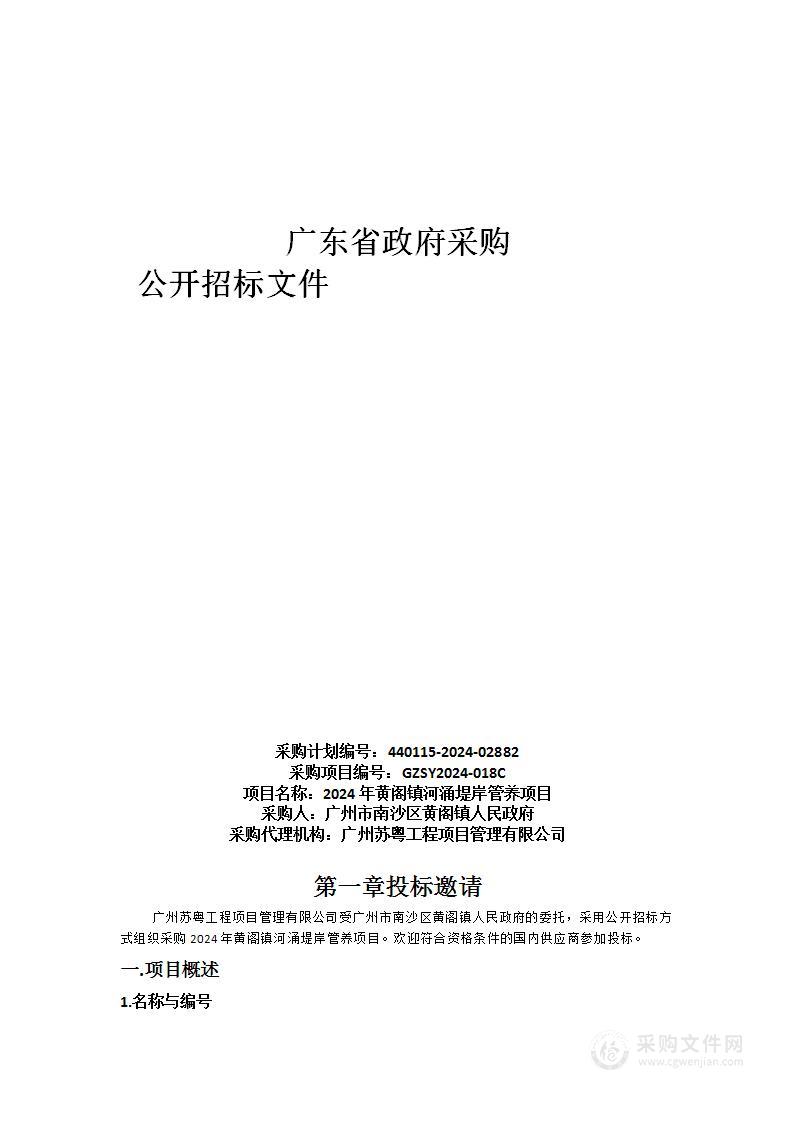 广东省政府采购
公开招标文件

采购计划编号：440115-2024-02882
采购项目编号：GZSY2024-018C
项目名称：2024 年黄阁镇河涌堤岸管养项目
采购人：广州市南沙区黄阁镇人民政府
采购代理机构：广州苏粤工程项目管理有限公司

第一章投标邀请

广州苏粤工程项目管理有限公司受广州市南沙区黄阁镇人民政府的委托，采用公开招标方式组织采购 2024 年黄阁镇河涌堤岸管养项目。欢迎符合资格条件的国内供应商参加投标。

一.项目概述

1.名称与编号

采购文件网
www.cgwenjian.com